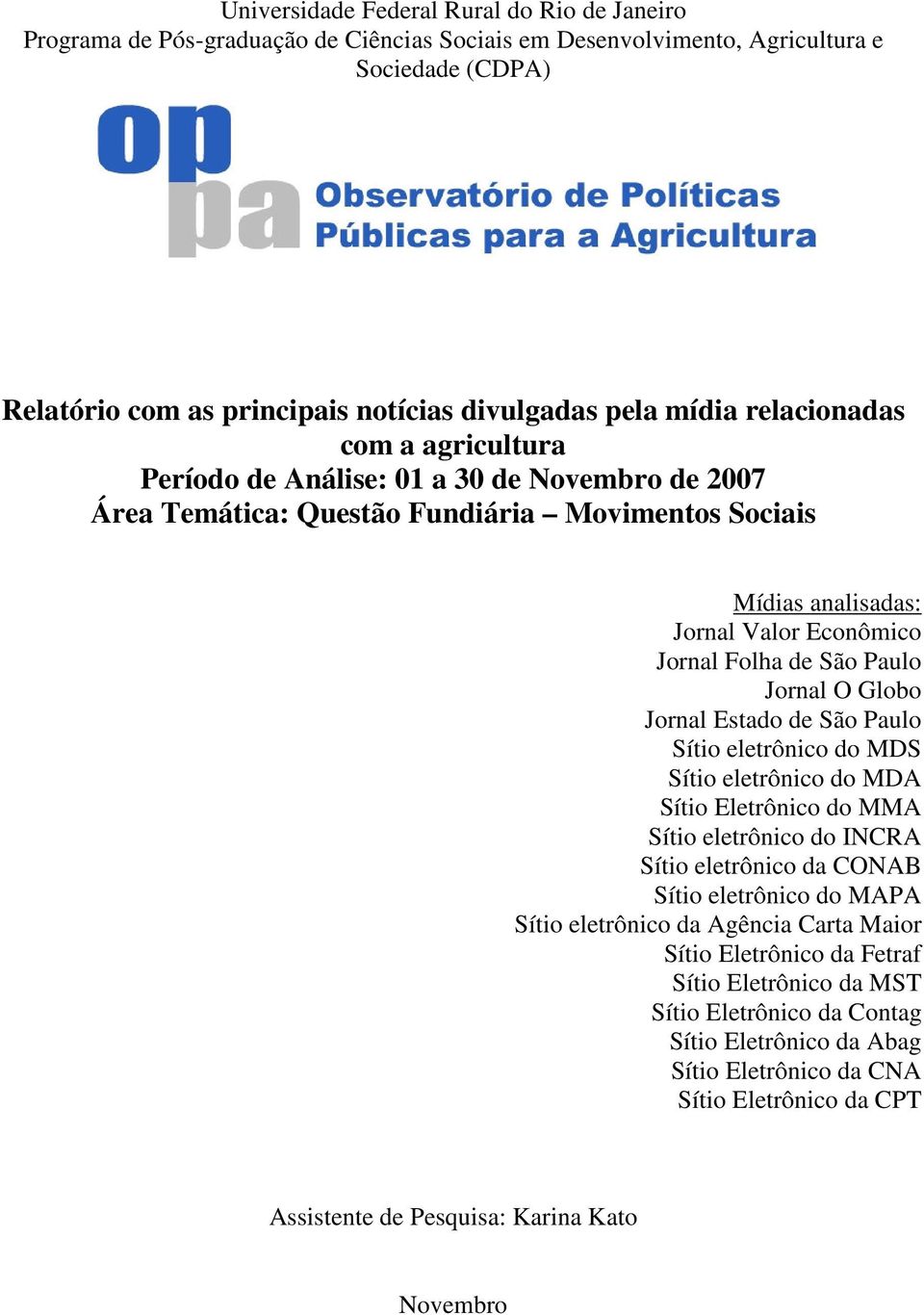 Universidade Federal Rural do Rio de Janeiro
Programa de Pós-graduação de Ciências Sociais em Desenvolvimento, Agricultura e Sociedade (CDPA)

op
pa
Observatório de Políticas
Públicas para a Agricultura

Relatório com as principais notícias divulgadas pela mídia relacionadas com a agricultura
Período de Análise: 01 a 30 de Novembro de 2007
Área Temática: Questão Fundiária – Movimentos Sociais

Mídias analisadas:
Jornal Valor Econômico
Jornal Folha de São Paulo
Jornal O Globo
Jornal Estado de São Paulo
Sítio eletrônico do MDS
Sítio eletrônico do MDA
Sítio Eletrônico do MMA
Sítio eletrônico do INCRA
Sítio eletrônico da CONAB
Sítio eletrônico do MAPA
Sítio eletrônico da Agência Carta Maior
Sítio Eletrônico da Fetraf
Sítio Eletrônico da MST
Sítio Eletrônico da Contag
Sítio Eletrônico da Abag
Sítio Eletrônico da CNA
Sítio Eletrônico da CPT

Assistente de Pesquisa: Karina Kato

Novembro